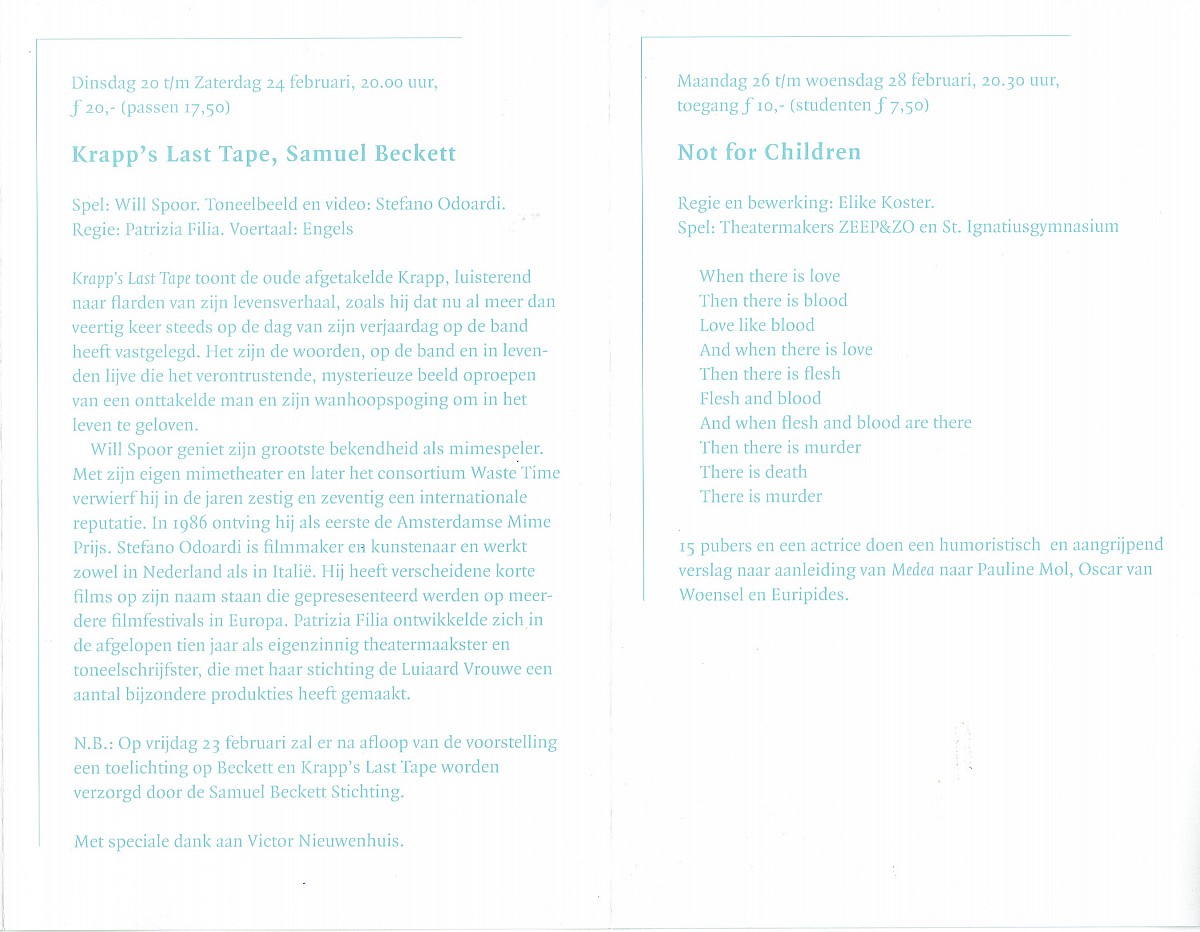 Dinsdag 20 t/m Zaterdag 24 februari, 20.00 uur, ƒ 20,- (passen 17,50)

Krapp's Last Tape, Samuel Beckett

Spel: Will Spoor. Toneelbeeld en video: Stefano Odoardi. Regie: Patrizia Filia. Voertaal: Engels

Krapp's Last Tape toont de oude afgetakelde Krapp, luisterend naar flarden van zijn levensverhaal, zoals hij dat nu al meer dan veertig keer steeds op de dag van zijn verjaardag op de band heeft vastgelegd. Het zijn de woorden, op de band en in levenden lijve die het verontrustende, mysterieuze beeld oproepen van een onttakelde man en zijn wanhoopspoging om in het leven te geloven.

Will Spoor geniet zijn grootste bekendheid als mimespeler. Met zijn eigen mimetheater en later het consortium Waste Time verwierf hij in de jaren zestig en zeventig een internationale reputatie. In 1986 ontving hij als eerste de Amsterdamse Mime Prijs. Stefano Odoardi is filmmaker en kunstenaar en werkt zowel in Nederland als in Italië. Hij heeft verscheidene korte films op zijn naam staan die gepresesenteerd werden op meerdere filmfestivals in Europa. Patrizia Filia ontwikkelde zich in de afgelopen tien jaar als eigenzinnig theatermaakster en toneelschrijfster, die met haar stichting de Luiaard Vrouwe een aantal bijzondere produkties heeft gemaakt.

N.B.: Op vrijdag 23 februari zal er na afloop van de voorstelling een toelichting op Beckett en Krapp's Last Tape worden verzorgd door de Samuel Beckett Stichting.

Met speciale dank aan Victor Nieuwenhuis.

Maandag 26 t/m woensdag 28 februari, 20.30 uur, toegang ƒ 10,- (studenten ƒ 7,50)

Not for Children

Regie en bewerking: Elike Koster.
Spel: Theatermakers ZEEP&ZO en St. Ignatiusgymnasium

When there is love
Then there is blood
Love like blood
And when there is love
Then there is flesh
Flesh and blood
And when flesh and blood are there
Then there is murder
There is death
There is murder

15 pubers en een actrice doen een humoristisch en aangrijpend verslag naar aanleiding van Medea naar Pauline Mol, Oscar van Woensel en Euripides.